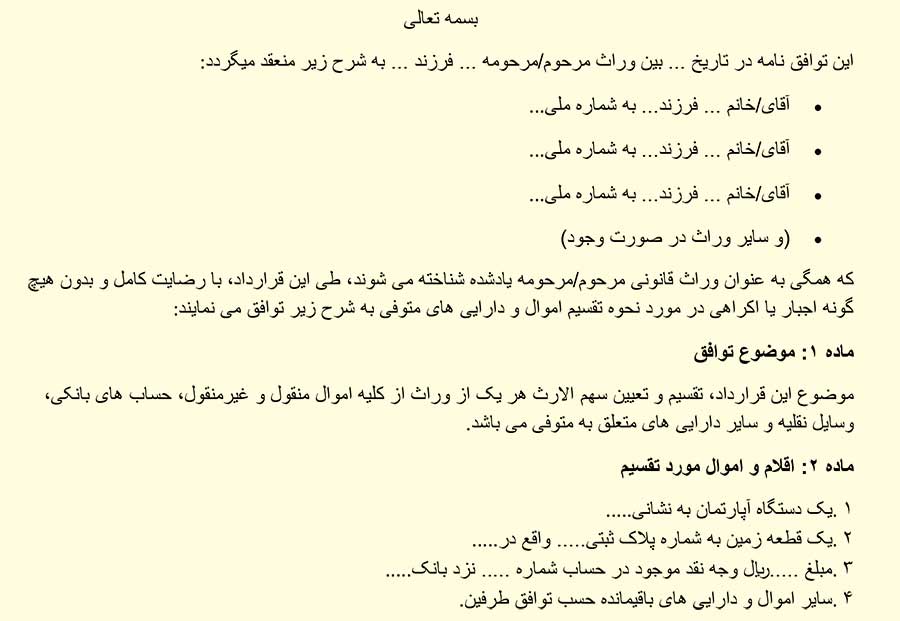 بسمه تعالی

این توافق نامه در تاریخ ... بین وراث مرحوم/مرحومه ... فرزند ... به شرح زیر منعقد میگردد:

• آقای/خانم ... فرزند... به شماره ملی...
• آقای/خانم ... فرزند... به شماره ملی...
• آقای/خانم ... فرزند... به شماره ملی...
• (و سایر وراث در صورت وجود)

که همگی به عنوان وراث قانونی مرحوم/مرحومه یادشده شناخته می شوند، طی این قرارداد، با رضایت کامل و بدون هیچ گونه اجبار یا اکراهی در مورد نحوه تقسیم اموال و دارایی های متوفی به شرح زیر توافق می نمایند:

ماده ۱: موضوع توافق

موضوع این قرارداد، تقسیم و تعیین سهم الارث هر یک از وراث از کلیه اموال منقول و غیرمنقول، حساب های بانکی، وسایل نقلیه و سایر دارایی های متعلق به متوفی می باشد.

ماده ۲: اقلام و اموال مورد تقسیم

۱ .یک دستگاه آپارتمان به نشانی.....
۲ .یک قطعه زمین به شماره پلاک ثبتی..... واقع در.....
۳ .مبلغ .....ریال وجه نقد موجود در حساب شماره ..... نزد بانک.....
۴ .سایر اموال و دارایی های باقیمانده حسب توافق طرفین.